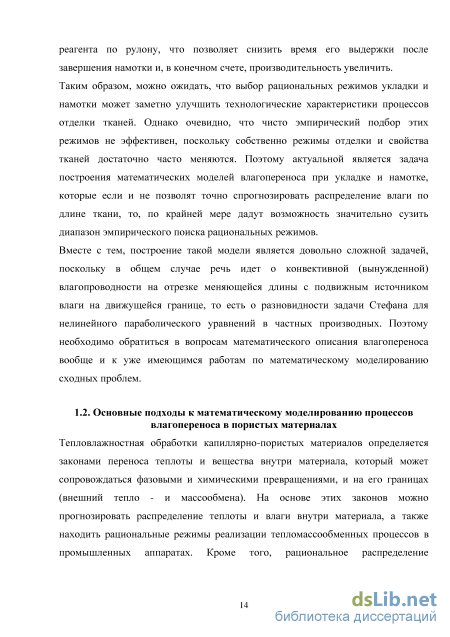 реагента по рулону, что позволяет снизить время его выдержки после завершения намотки и, в конечном счете, производительность увеличить.
Таким образом, можно ожидать, что выбор рациональных режимов укладки и намотки может заметно улучшить технологические характеристики процессов отделки тканей. Однако очевидно, что чисто эмпирический подбор этих режимов не эффективен, поскольку собственно режимы отделки и свойства тканей достаточно часто меняются. Поэтому актуальной является задача построения математических моделей влагопереноса при укладке и намотке, которые если и не позволят точно спрогнозировать распределение влаги по длине ткани, то, по крайней мере дадут возможность значительно сузить диапазон эмпирического поиска рациональных режимов.
Вместе с тем, построение такой модели является довольно сложной задачей, поскольку в общем случае речь идет о конвективной (вынужденной) влагопроводности на отрезке меняющейся длины с подвижным источником влаги на движущейся границе, то есть о разновидности задачи Стефана для нелинейного параболического уравнений в частных производных. Поэтому необходимо обратиться в вопросам математического описания влагопереноса вообще и к уже имеющимся работам по математическому моделированию сходных проблем.

1.2. Основные подходы к математическому моделированию процессов влагопереноса в пористых материалах
Тепловлажностная обработки капиллярно-пористых материалов определяется законами переноса теплоты и вещества внутри материала, который может сопровождаться фазовыми и химическими превращениями, и на его границах (внешний тепло - и массообмена). На основе этих законов можно прогнозировать распределение теплоты и влаги внутри материала, а также находить рациональные режимы реализации тепломассообменных процессов в промышленных аппаратах. Кроме того, рациональное распределение

14

dsLib.net
библиотека диссертаций